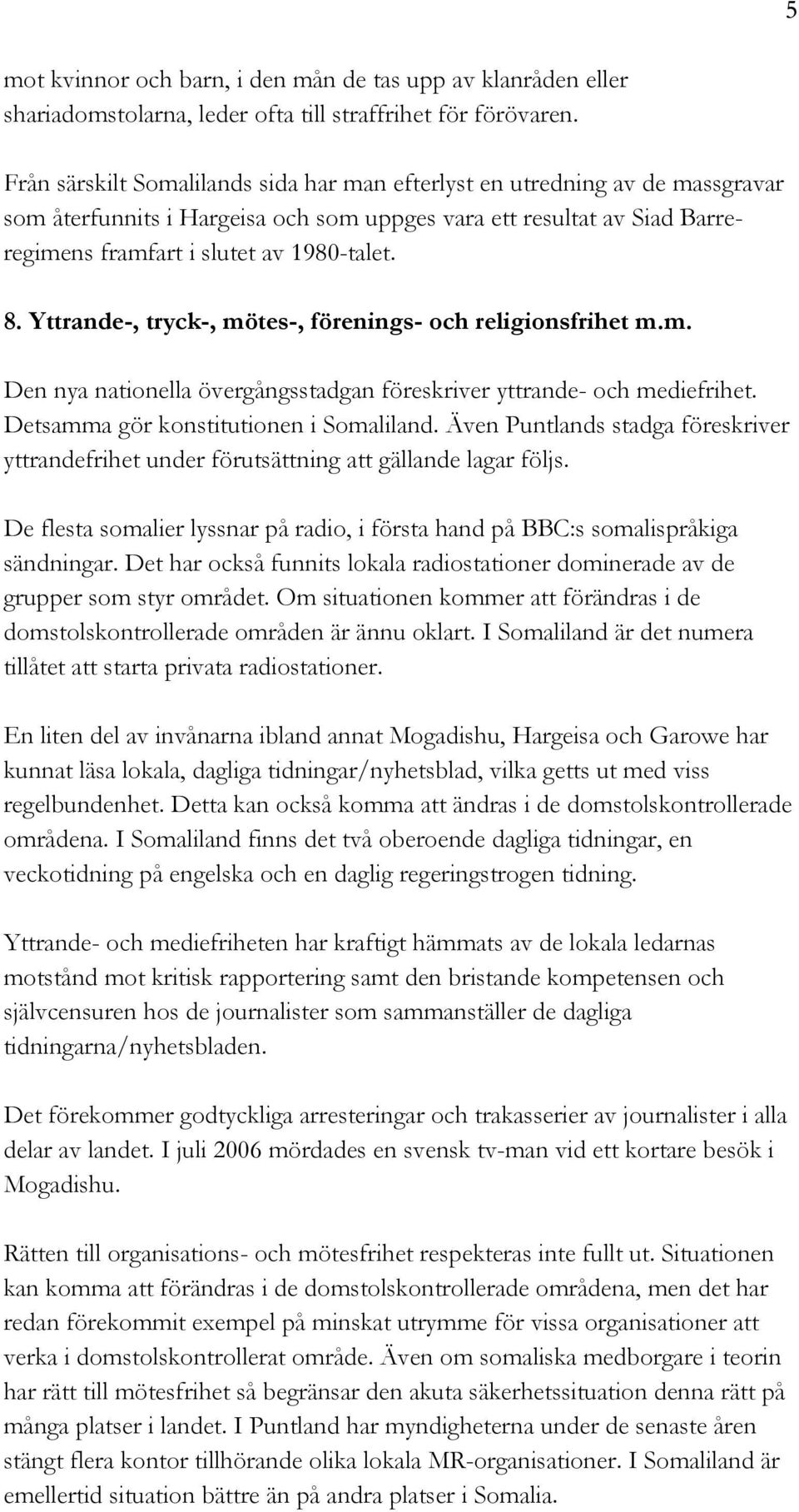 5

mot kvinnor och barn, i den mån de tas upp av klanråden eller shariadomstolarna, leder ofta till straffrihet för förövaren.

Från särskilt Somalilands sida har man efterlyst en utredning av de massgravar som återfunnits i Hargeisa och som uppges vara ett resultat av Siad Barre-regimens framfart i slutet av 1980-talet.

8. Yttrande-, tryck-, mötes-, förenings- och religionsfrihet m.m.

Den nya nationella övergångsstadgan föreskriver yttrande- och mediefrihet. Detsamma gör konstitutionen i Somaliland. Även Puntlands stadga föreskriver yttrandefrihet under förutsättning att gällande lagar följs.

De flesta somalier lyssnar på radio, i första hand på BBC:s somalispråkiga sändningar. Det har också funnits lokala radiostationer dominerade av de grupper som styr området. Om situationen kommer att förändras i de domstolskontrollerade områden är ännu oklart. I Somaliland är det numera tillåtet att starta privata radiostationer.

En liten del av invånarna ibland annat Mogadishu, Hargeisa och Garowe har kunnat läsa lokala, dagliga tidningar/nyhetsblad, vilka getts ut med viss regelbundenhet. Detta kan också komma att ändras i de domstolskontrollerade områdena. I Somaliland finns det två oberoende dagliga tidningar, en veckotidning på engelska och en daglig regeringstrogen tidning.

Yttrande- och mediefriheten har kraftigt hämmats av de lokala ledarnas motstånd mot kritisk rapportering samt den bristande kompetensen och självcensuren hos de journalister som sammanställer de dagliga tidningarna/nyhetsbladen.

Det förekommer godtyckliga arresteringar och trakasserier av journalister i alla delar av landet. I juli 2006 mördades en svensk tv-man vid ett kortare besök i Mogadishu.

Rätten till organisations- och mötesfrihet respekteras inte fullt ut. Situationen kan komma att förändras i de domstolskontrollerade områdena, men det har redan förekommit exempel på minskat utrymme för vissa organisationer att verka i domstolskontrollerat område. Även om somaliska medborgare i teorin har rätt till mötesfrihet så begränsar den akuta säkerhetssituation denna rätt på många platser i landet. I Puntland har myndigheterna under de senaste åren stängt flera kontor tillhörande olika lokala MR-organisationer. I Somaliland är emellertid situation bättre än på andra platser i Somalia.